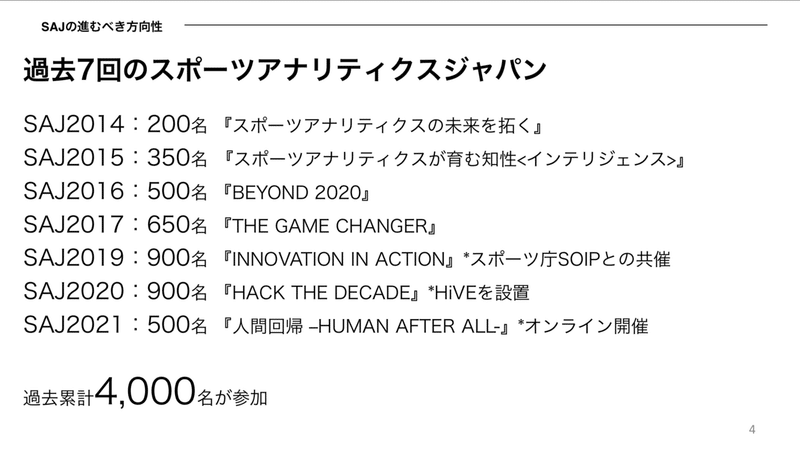 SAJの進むべき方向性

過去7回のスポーツアナリティクスジャパン

SAJ2014：200名 『スポーツアナリティクスの未来を拓く』
SAJ2015：350名 『スポーツアナリティクスが育む知性<インテリジェンス>』
SAJ2016：500名 『BEYOND 2020』
SAJ2017：650名 『THE GAME CHANGER』
SAJ2019：900名 『INNOVATION IN ACTION』*スポーツ庁SOIPとの共催
SAJ2020：900名 『HACK THE DECADE』*HiVEを設置
SAJ2021：500名 『人間回帰 –HUMAN AFTER ALL-』*オンライン開催

過去累計4,000名が参加

4